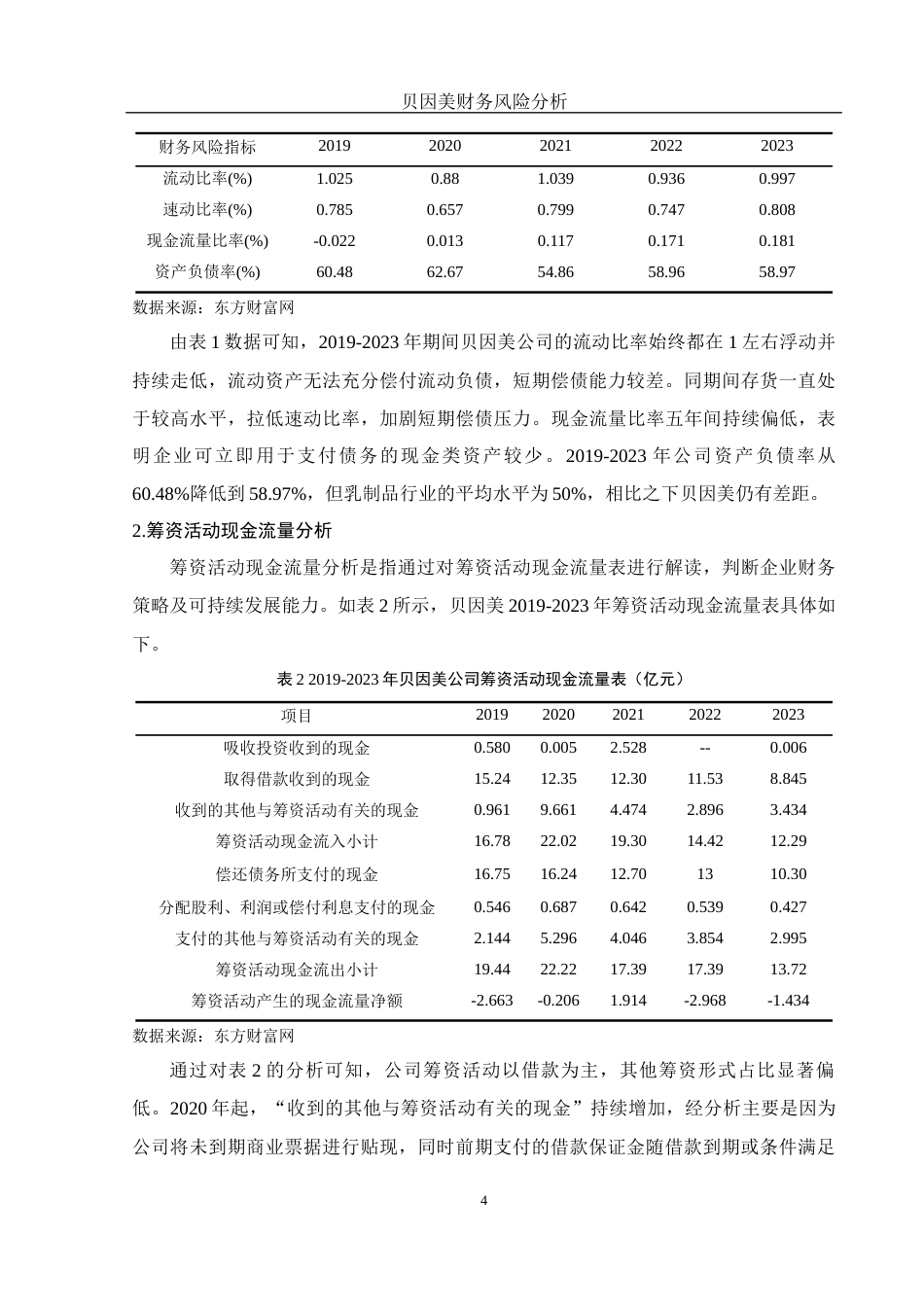 贝因美财务风险分析

| 财务风险指标 | 2019 | 2020 | 2021 | 2022 | 2023 |
|---|---|---|---|---|---|
| 流动比率(%) | 1.025 | 0.88 | 1.039 | 0.936 | 0.997 |
| 速动比率(%) | 0.785 | 0.657 | 0.799 | 0.747 | 0.808 |
| 现金流量比率(%) | -0.022 | 0.013 | 0.117 | 0.171 | 0.181 |
| 资产负债率(%) | 60.48 | 62.67 | 54.86 | 58.96 | 58.97 |

数据来源：东方财富网

由表 1 数据可知，2019-2023 年期间贝因美公司的流动比率始终都在 1 左右浮动并持续走低，流动资产无法充分偿付流动负债，短期偿债能力较差。同期间存货一直处于较高水平，拉低速动比率，加剧短期偿债压力。现金流量比率五年间持续偏低，表明企业可立即用于支付债务的现金类资产较少。2019-2023 年公司资产负债率从 60.48%降低到 58.97%，但乳制品行业的平均水平为 50%，相比之下贝因美仍有差距。

2.筹资活动现金流量分析

筹资活动现金流量分析是指通过对筹资活动现金流量表进行解读，判断企业财务策略及可持续发展能力。如表 2 所示，贝因美 2019-2023 年筹资活动现金流量表具体如下。

表 2 2019-2023 年贝因美公司筹资活动现金流量表（亿元）

| 项目 | 2019 | 2020 | 2021 | 2022 | 2023 |
|---|---|---|---|---|---|
| 吸收投资收到的现金 | 0.580 | 0.005 | 2.528 | -- | 0.006 |
| 取得借款收到的现金 | 15.24 | 12.35 | 12.30 | 11.53 | 8.845 |
| 收到的其他与筹资活动有关的现金 | 0.961 | 9.661 | 4.474 | 2.896 | 3.434 |
| 筹资活动现金流入小计 | 16.78 | 22.02 | 19.30 | 14.42 | 12.29 |
| 偿还债务所支付的现金 | 16.75 | 16.24 | 12.70 | 13 | 10.30 |
| 分配股利、利润或偿付利息支付的现金 | 0.546 | 0.687 | 0.642 | 0.539 | 0.427 |
| 支付的其他与筹资活动有关的现金 | 2.144 | 5.296 | 4.046 | 3.854 | 2.995 |
| 筹资活动现金流出小计 | 19.44 | 22.22 | 17.39 | 17.39 | 13.72 |
| 筹资活动产生的现金流量净额 | -2.663 | -0.206 | 1.914 | -2.968 | -1.434 |

数据来源：东方财富网

通过对表 2 的分析可知，公司筹资活动以借款为主，其他筹资形式占比显著偏低。2020 年起，“收到的其他与筹资活动有关的现金”持续增加，经分析主要是因为公司将未到期商业票据进行贴现，同时前期支付的借款保证金随借款到期或条件满足

4